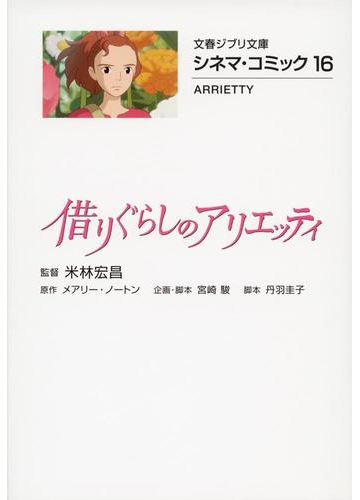 文春ジブリ文庫
シネマ・コミック 16
ARRIETTY

借りぐらしのアリエッティ

監督 米林宏昌
原作 メアリー・ノートン 企画・脚本 宮崎 駿 脚本 丹羽圭子